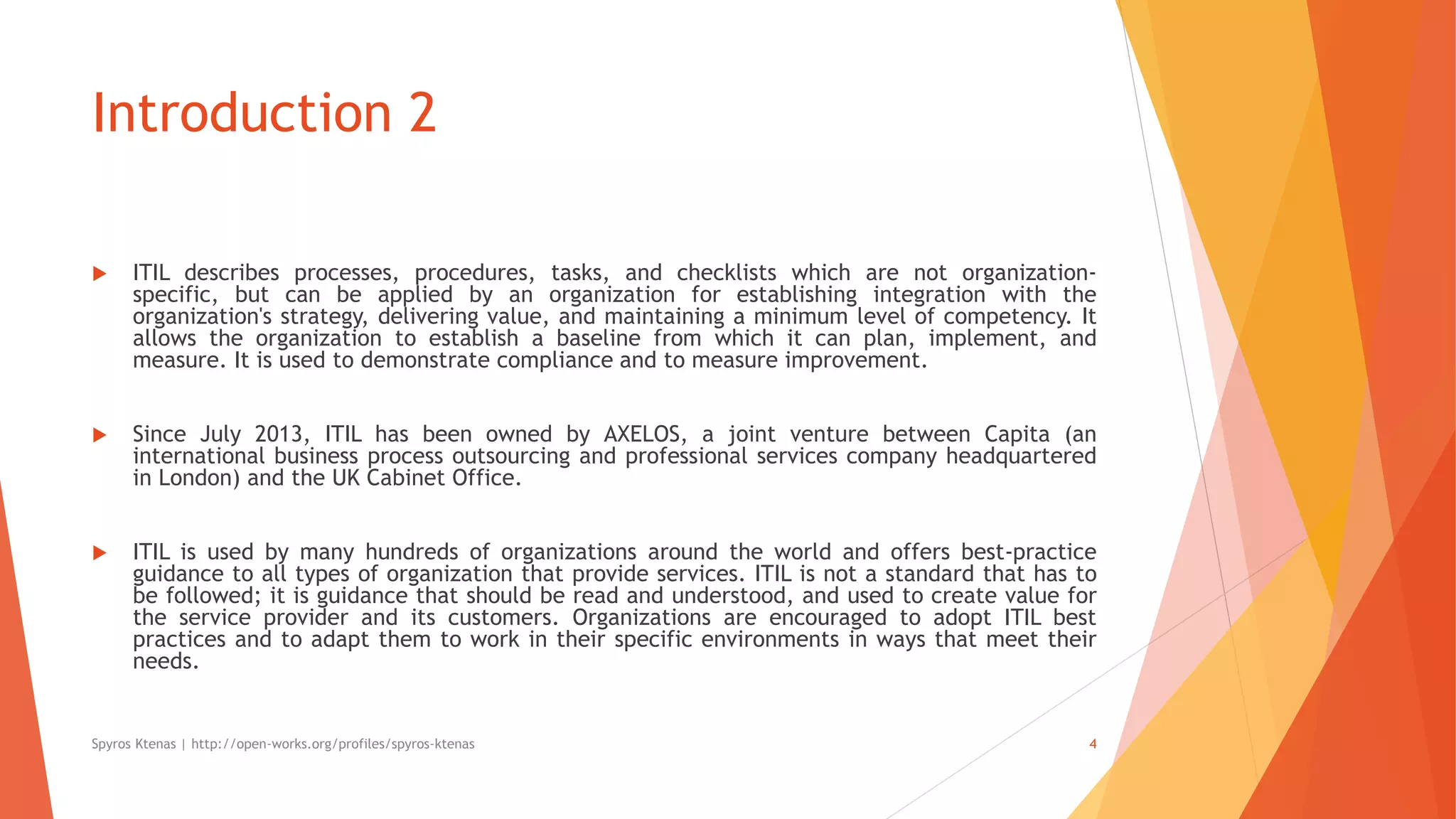 Introduction 2

ITIL describes processes, procedures, tasks, and checklists which are not organization-specific, but can be applied by an organization for establishing integration with the organization's strategy, delivering value, and maintaining a minimum level of competency. It allows the organization to establish a baseline from which it can plan, implement, and measure. It is used to demonstrate compliance and to measure improvement.

Since July 2013, ITIL has been owned by AXELOS, a joint venture between Capita (an international business process outsourcing and professional services company headquartered in London) and the UK Cabinet Office.

ITIL is used by many hundreds of organizations around the world and offers best-practice guidance to all types of organization that provide services. ITIL is not a standard that has to be followed; it is guidance that should be read and understood, and used to create value for the service provider and its customers. Organizations are encouraged to adopt ITIL best practices and to adapt them to work in their specific environments in ways that meet their needs.

Spyros Ktenas | http://open-works.org/profiles/spyros-ktenas

4